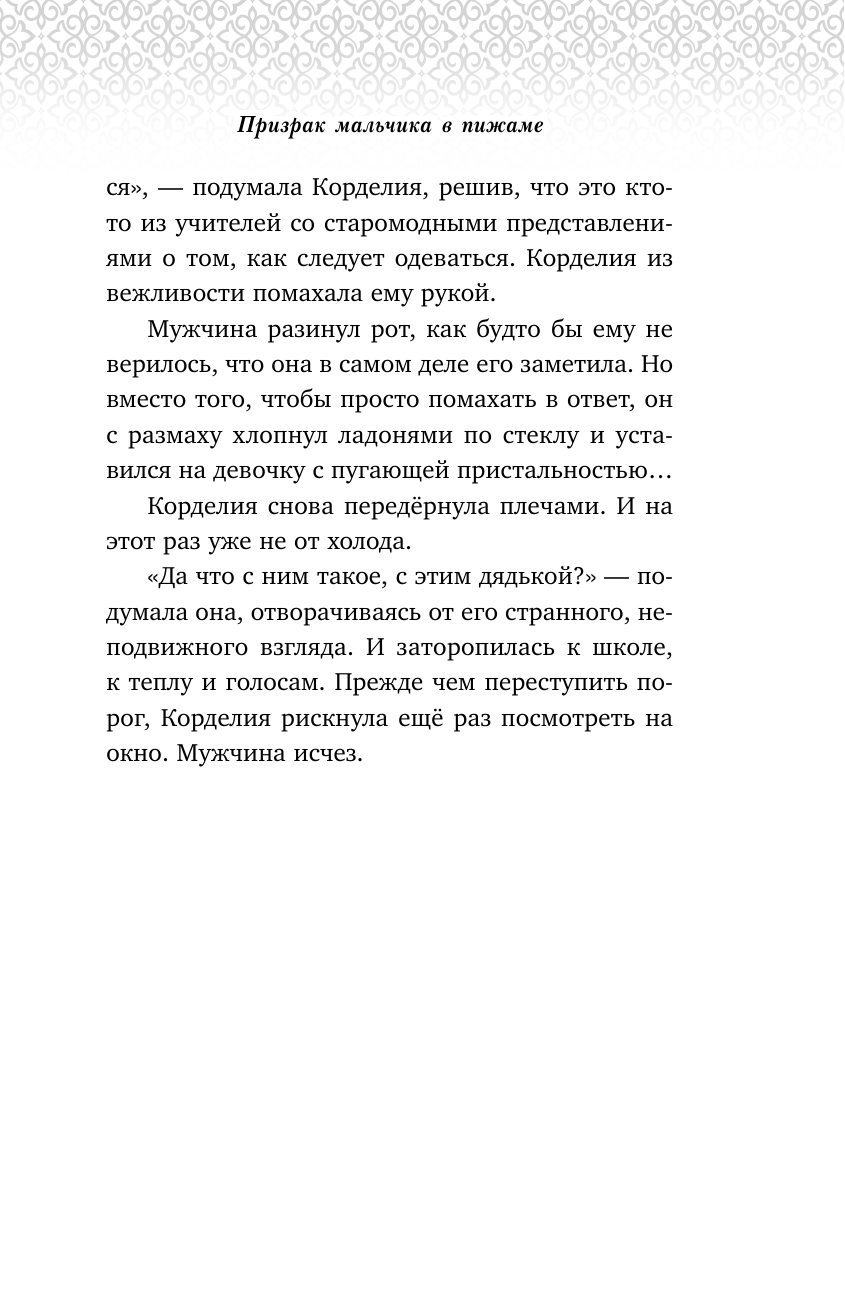 Призрак мальчика в пижаме

ся», — подумала Корделия, решив, что это кто-то из учителей со старомодными представлениями о том, как следует одеваться. Корделия из вежливости помахала ему рукой.

Мужчина разинул рот, как будто бы ему не верилось, что она в самом деле его заметила. Но вместо того, чтобы просто помахать в ответ, он с размаху хлопнул ладонями по стеклу и уставился на девочку с пугающей пристальностью…

Корделия снова передёрнула плечами. И на этот раз уже не от холода.

«Да что с ним такое, с этим дядькой?» — подумала она, отворачиваясь от его странного, неподвижного взгляда. И заторопилась к школе, к теплу и голосам. Прежде чем переступить порог, Корделия рискнула ещё раз посмотреть на окно. Мужчина исчез.